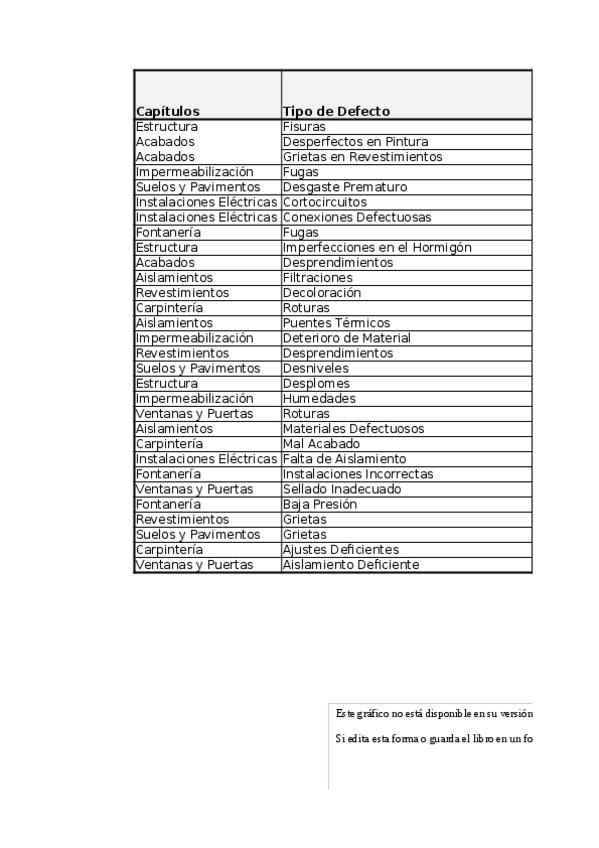 | Capítulos | Tipo de Defecto |
|---|---|
| Estructura | Fisuras |
| Acabados | Desperfectos en Pintura |
| Acabados | Grietas en Revestimientos |
| Impermeabilización | Fugas |
| Suelos y Pavimentos | Desgaste Prematuro |
| Instalaciones Eléctricas | Cortocircuitos |
| Instalaciones Eléctricas | Conexiones Defectuosas |
| Fontanería | Fugas |
| Estructura | Imperfecciones en el Hormigón |
| Acabados | Desprendimientos |
| Aislamientos | Filtraciones |
| Revestimientos | Decoloración |
| Carpintería | Roturas |
| Aislamientos | Puentes Térmicos |
| Impermeabilización | Deterioro de Material |
| Revestimientos | Desprendimientos |
| Suelos y Pavimentos | Desniveles |
| Estructura | Desplomes |
| Impermeabilización | Humedades |
| Ventanas y Puertas | Roturas |
| Aislamientos | Materiales Defectuosos |
| Carpintería | Mal Acabado |
| Instalaciones Eléctricas | Falta de Aislamiento |
| Fontanería | Instalaciones Incorrectas |
| Ventanas y Puertas | Sellado Inadecuado |
| Fontanería | Baja Presión |
| Revestimientos | Grietas |
| Suelos y Pavimentos | Grietas |
| Carpintería | Ajustes Deficientes |
| Ventanas y Puertas | Aislamiento Deficiente |

Este gráfico no está disponible en su versión

Si edita esta forma o guarda el libro en un fo